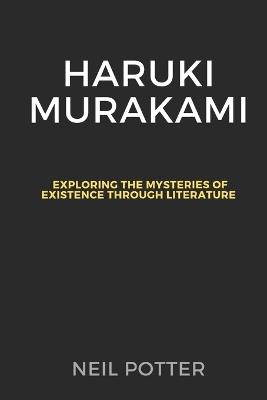 HARUKI MURAKAMI

EXPLORING THE MYSTERIES OF EXISTENCE THROUGH LITERATURE

NEIL POTTER